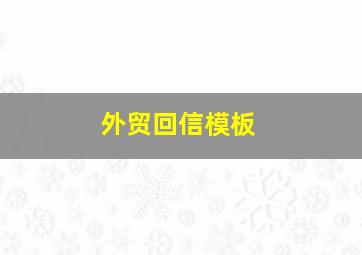 外贸回信模板